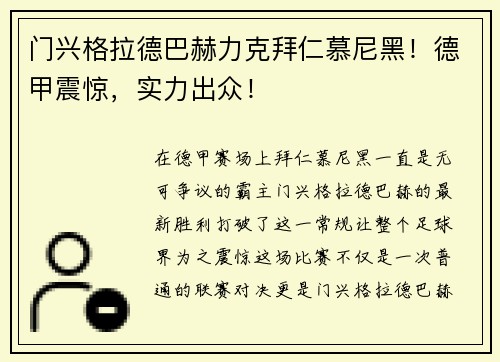 门兴格拉德巴赫力克拜仁慕尼黑！德甲震惊，实力出众！

在德甲赛场上拜仁慕尼黑一直是无可争议的霸主门兴格拉德巴赫的最新胜利打破了这一常规让整个足球界为之震惊这场比赛不仅是一次普通的联赛对决更是门兴格拉德巴赫